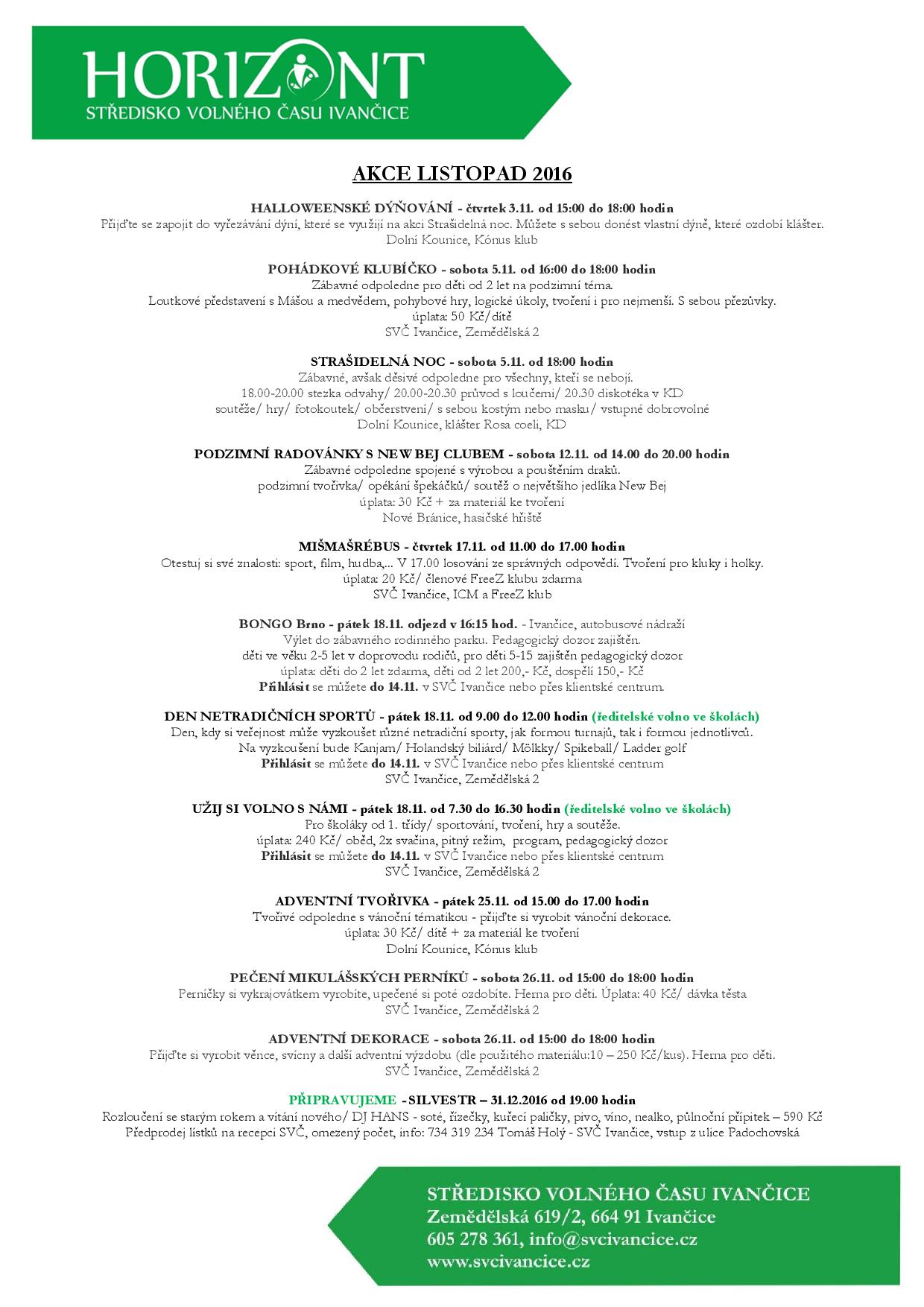 HORIZONT
STŘEDISKO VOLNÉHO ČASU IVANČICE

AKCE LISTOPAD 2016

HALLOWEENSKÉ DÝŇOVÁNÍ - čtvrtek 3.11. od 15:00 do 18:00 hodin
Přijďte se zapojit do vyřezávání dýní, které se využijí na akci Strašidelná noc. Můžete s sebou donést vlastní dýně, které ozdobí klášter.
Dolní Kounice, Kónus klub

POHÁDKOVÉ KLUBÍČKO - sobota 5.11. od 16:00 do 18:00 hodin
Zábavné odpoledne pro děti od 2 let na podzimní téma.
Loutkové představení s Mášou a medvědem, pohybové hry, logické úkoly, tvoření i pro nejmenší. S sebou přezůvky.
úplata: 50 Kč/dítě
SVČ Ivančice, Zemědělská 2

STRAŠIDELNÁ NOC - sobota 5.11. od 18:00 hodin
Zábavné, avšak děsivé odpoledne pro všechny, kteří se nebojí.
18.00-20.00 stezka odvahy/ 20.00-20.30 průvod s loučemi/ 20.30 diskotéka v KD
soutěže/ hry/ fotokoutek/ občerstvení/ s sebou kostým nebo masku/ vstupné dobrovolné
Dolní Kounice, klášter Rosa coeli, KD

PODZIMNÍ RADOVÁNKY S NEW BEJ CLUBEM - sobota 12.11. od 14.00 do 20.00 hodin
Zábavné odpoledne spojené s výrobou a pouštěním draků.
podzimní tvořivka/ opékání špekáčků/ soutěž o největšího jedlíka New Bej
úplata: 30 Kč + za materiál ke tvoření
Nové Bránice, hasičské hřiště

MIŠMAŠRÉBUS - čtvrtek 17.11. od 11.00 do 17.00 hodin
Otestuj si své znalosti: sport, film, hudba,... V 17.00 losování ze správných odpovědí. Tvoření pro kluky i holky.
úplata: 20 Kč/ členové FreeZ klubu zdarma
SVČ Ivančice, ICM a FreeZ klub

BONGO Brno - pátek 18.11. odjezd v 16:15 hod. - Ivančice, autobusové nádraží
Výlet do zábavného rodinného parku. Pedagogický dozor zajištěn.
děti ve věku 2-5 let v doprovodu rodičů, pro děti 5-15 zajištěn pedagogický dozor
úplata: děti do 2 let zdarma, děti od 2 let 200,- Kč, dospělí 150,- Kč
Přihlásit se můžete do 14.11. v SVČ Ivančice nebo přes klientské centrum.

DEN NETRADIČNÍCH SPORTŮ - pátek 18.11. od 9.00 do 12.00 hodin (ředitelské volno ve školách)
Den, kdy si veřejnost může vyzkoušet různé netradiční sporty, jak formou turnajů, tak i formou jednotlivců.
Na vyzkoušení bude Kanjam/ Holandský biliárd/ Mölkky/ Spikeball/ Ladder golf
Přihlásit se můžete do 14.11. v SVČ Ivančice nebo přes klientské centrum
SVČ Ivančice, Zemědělská 2

UŽIJ SI VOLNO S NÁMI - pátek 18.11. od 7.30 do 16.30 hodin (ředitelské volno ve školách)
Pro školáky od 1. třídy/ sportování, tvoření, hry a soutěže.
úplata: 240 Kč/ oběd, 2x svačina, pitný režim, program, pedagogický dozor
Přihlásit se můžete do 14.11. v SVČ Ivančice nebo přes klientské centrum
SVČ Ivančice, Zemědělská 2

ADVENTNÍ TVOŘIVKA - pátek 25.11. od 15.00 do 17.00 hodin
Tvořivé odpoledne s vánoční tématikou - přijďte si vyrobit vánoční dekorace.
úplata: 30 Kč/ dítě + za materiál ke tvoření
Dolní Kounice, Kónus klub

PEČENÍ MIKULÁŠSKÝCH PERNÍKŮ - sobota 26.11. od 15:00 do 18:00 hodin
Perníčky si vykrajovátkem vyrobíte, upečené si poté ozdobíte. Herna pro děti. Úplata: 40 Kč/ dávka těsta
SVČ Ivančice, Zemědělská 2

ADVENTNÍ DEKORACE - sobota 26.11. od 15:00 do 18:00 hodin
Přijďte si vyrobit věnce, svícny a další adventní výzdobu (dle použitého materiálu:10 – 250 Kč/kus). Herna pro děti.
SVČ Ivančice, Zemědělská 2

PŘIPRAVUJEME - SILVESTR – 31.12.2016 od 19.00 hodin
Rozloučení se starým rokem a vítání nového/ DJ HANS - soté, řízečky, kuřecí paličky, pivo, víno, nealko, půlnoční přípitek – 590 Kč
Předprodej lístků na recepci SVČ, omezený počet, info: 734 319 234 Tomáš Holý - SVČ Ivančice, vstup z ulice Padochovská

STŘEDISKO VOLNÉHO ČASU IVANČICE
Zemědělská 619/2, 664 91 Ivančice
605 278 361, info@svcivancice.cz
www.svcivancice.cz